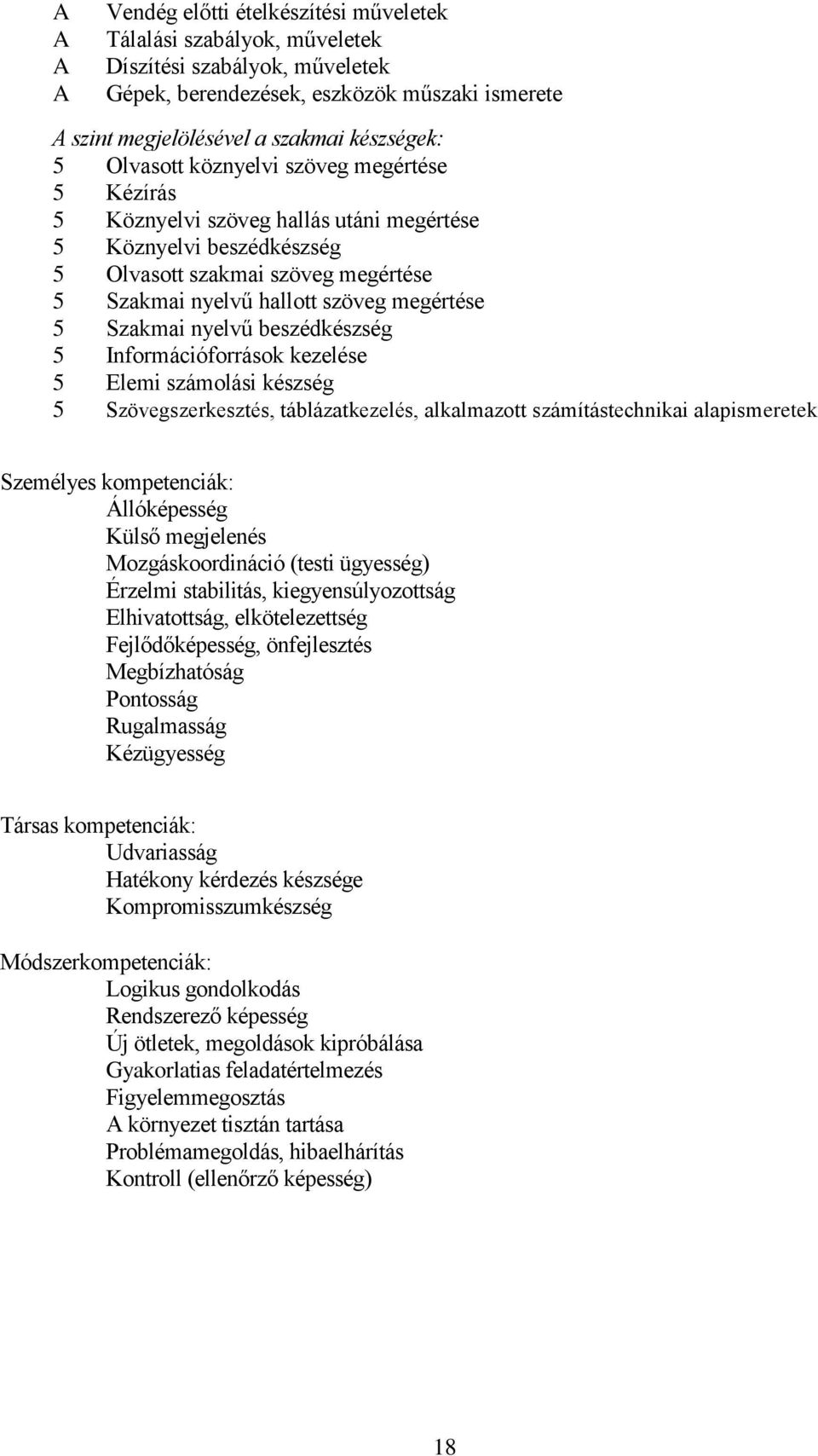 A Vendég előtti ételkészítési műveletek
A Tálalási szabályok, műveletek
A Díszítési szabályok, műveletek
A Gépek, berendezések, eszközök műszaki ismerete

A szint megjelölésével a szakmai készségek:
5 Olvasott köznyelvi szöveg megértése
5 Kézírás
5 Köznyelvi szöveg hallás utáni megértése
5 Köznyelvi beszédkészség
5 Olvasott szakmai szöveg megértése
5 Szakmai nyelvű hallott szöveg megértése
5 Szakmai nyelvű beszédkészség
5 Információforrások kezelése
5 Elemi számolási készség
5 Szövegszerkesztés, táblázatkezelés, alkalmazott számítástechnikai alapismeretek

Személyes kompetenciák:
Állóképesség
Külső megjelenés
Mozgáskoordináció (testi ügyesség)
Érzelmi stabilitás, kiegyensúlyozottság
Elhivatottság, elkötelezettség
Fejlődőképesség, önfejlesztés
Megbízhatóság
Pontosság
Rugalmasság
Kézügyesség

Társas kompetenciák:
Udvariasság
Hatékony kérdezés készsége
Kompromisszumkészség

Módszerkompetenciák:
Logikus gondolkodás
Rendszerező képesség
Új ötletek, megoldások kipróbálása
Gyakorlatias feladatértelmezés
Figyelemmegosztás
A környezet tisztán tartása
Problémamegoldás, hibaelhárítás
Kontroll (ellenőrző képesség)

18